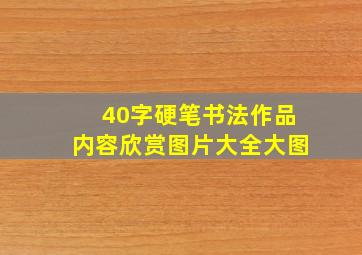 40字硬笔书法作品
内容欣赏图片大全大图